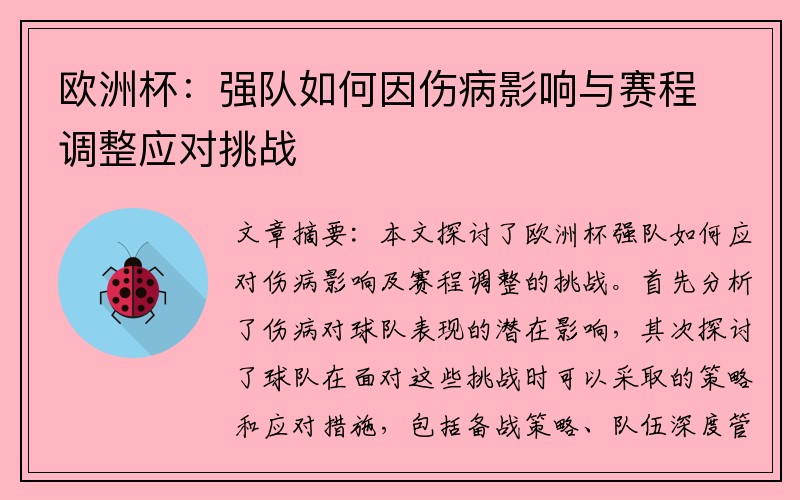 欧洲杯：强队如何因伤病影响与赛程调整应对挑战

文章摘要：本文探讨了欧洲杯强队如何应对伤病影响及赛程调整的挑战。首先分析了伤病对球队表现的潜在影响，其次探讨了球队在面对这些挑战时可以采取的策略和应对措施，包括备战策略、队伍深度管